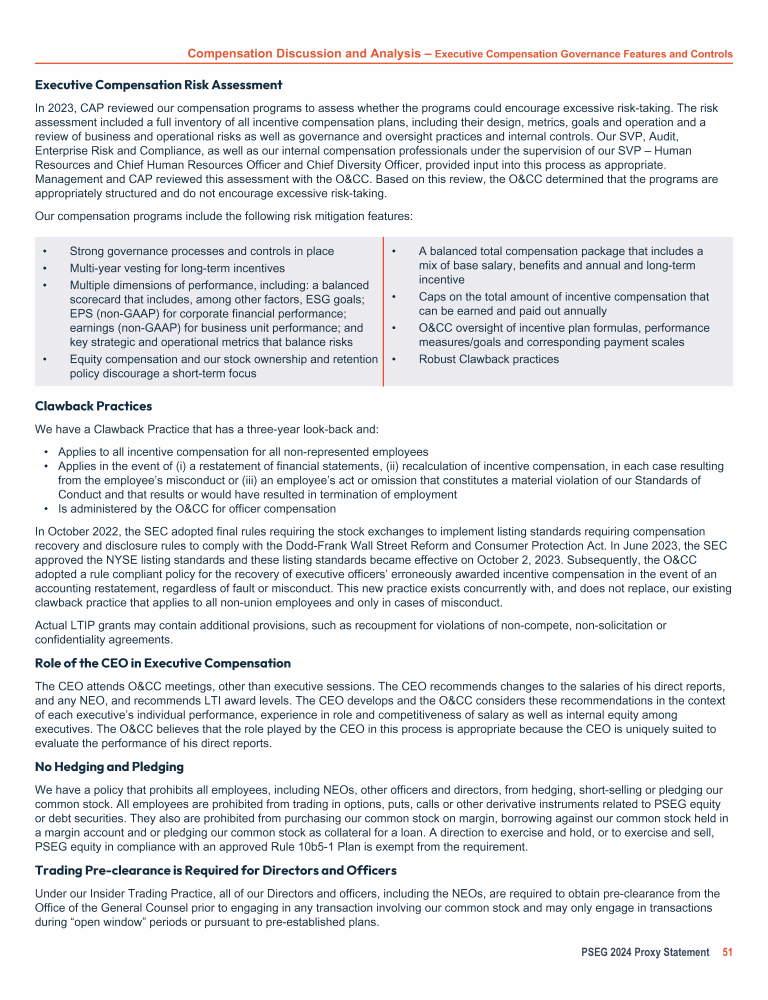 Compensation Discussion and Analysis – Executive Compensation Governance Features and Controls

Executive Compensation Risk Assessment

In 2023, CAP reviewed our compensation programs to assess whether the programs could encourage excessive risk-taking. The risk assessment included a full inventory of all incentive compensation plans, including their design, metrics, goals and operation and a review of business and operational risks as well as governance and oversight practices and internal controls. Our SVP, Audit, Enterprise Risk and Compliance, as well as our internal compensation professionals under the supervision of our SVP – Human Resources and Chief Human Resources Officer and Chief Diversity Officer, provided input into this process as appropriate. Management and CAP reviewed this assessment with the O&CC. Based on this review, the O&CC determined that the programs are appropriately structured and do not encourage excessive risk-taking.

Our compensation programs include the following risk mitigation features:

• Strong governance processes and controls in place
• Multi-year vesting for long-term incentives
• Multiple dimensions of performance, including: a balanced scorecard that includes, among other factors, ESG goals; EPS (non-GAAP) for corporate financial performance; earnings (non-GAAP) for business unit performance; and key strategic and operational metrics that balance risks
• Equity compensation and our stock ownership and retention policy discourage a short-term focus

• A balanced total compensation package that includes a mix of base salary, benefits and annual and long-term incentive
• Caps on the total amount of incentive compensation that can be earned and paid out annually
• O&CC oversight of incentive plan formulas, performance measures/goals and corresponding payment scales
• Robust Clawback practices

Clawback Practices

We have a Clawback Practice that has a three-year look-back and:

• Applies to all incentive compensation for all non-represented employees
• Applies in the event of (i) a restatement of financial statements, (ii) recalculation of incentive compensation, in each case resulting from the employee's misconduct or (iii) an employee's act or omission that constitutes a material violation of our Standards of Conduct and that results or would have resulted in termination of employment
• Is administered by the O&CC for officer compensation

In October 2022, the SEC adopted final rules requiring the stock exchanges to implement listing standards requiring compensation recovery and disclosure rules to comply with the Dodd-Frank Wall Street Reform and Consumer Protection Act. In June 2023, the SEC approved the NYSE listing standards and these listing standards became effective on October 2, 2023. Subsequently, the O&CC adopted a rule compliant policy for the recovery of executive officers' erroneously awarded incentive compensation in the event of an accounting restatement, regardless of fault or misconduct. This new practice exists concurrently with, and does not replace, our existing clawback practice that applies to all non-union employees and only in cases of misconduct.

Actual LTIP grants may contain additional provisions, such as recoupment for violations of non-compete, non-solicitation or confidentiality agreements.

Role of the CEO in Executive Compensation

The CEO attends O&CC meetings, other than executive sessions. The CEO recommends changes to the salaries of his direct reports, and any NEO, and recommends LTI award levels. The CEO develops and the O&CC considers these recommendations in the context of each executive's individual performance, experience in role and competitiveness of salary as well as internal equity among executives. The O&CC believes that the role played by the CEO in this process is appropriate because the CEO is uniquely suited to evaluate the performance of his direct reports.

No Hedging and Pledging

We have a policy that prohibits all employees, including NEOs, other officers and directors, from hedging, short-selling or pledging our common stock. All employees are prohibited from trading in options, puts, calls or other derivative instruments related to PSEG equity or debt securities. They also are prohibited from purchasing our common stock on margin, borrowing against our common stock held in a margin account and or pledging our common stock as collateral for a loan. A direction to exercise and hold, or to exercise and sell, PSEG equity in compliance with an approved Rule 10b5-1 Plan is exempt from the requirement.

Trading Pre-clearance is Required for Directors and Officers

Under our Insider Trading Practice, all of our Directors and officers, including the NEOs, are required to obtain pre-clearance from the Office of the General Counsel prior to engaging in any transaction involving our common stock and may only engage in transactions during "open window" periods or pursuant to pre-established plans.

PSEG 2024 Proxy Statement 51